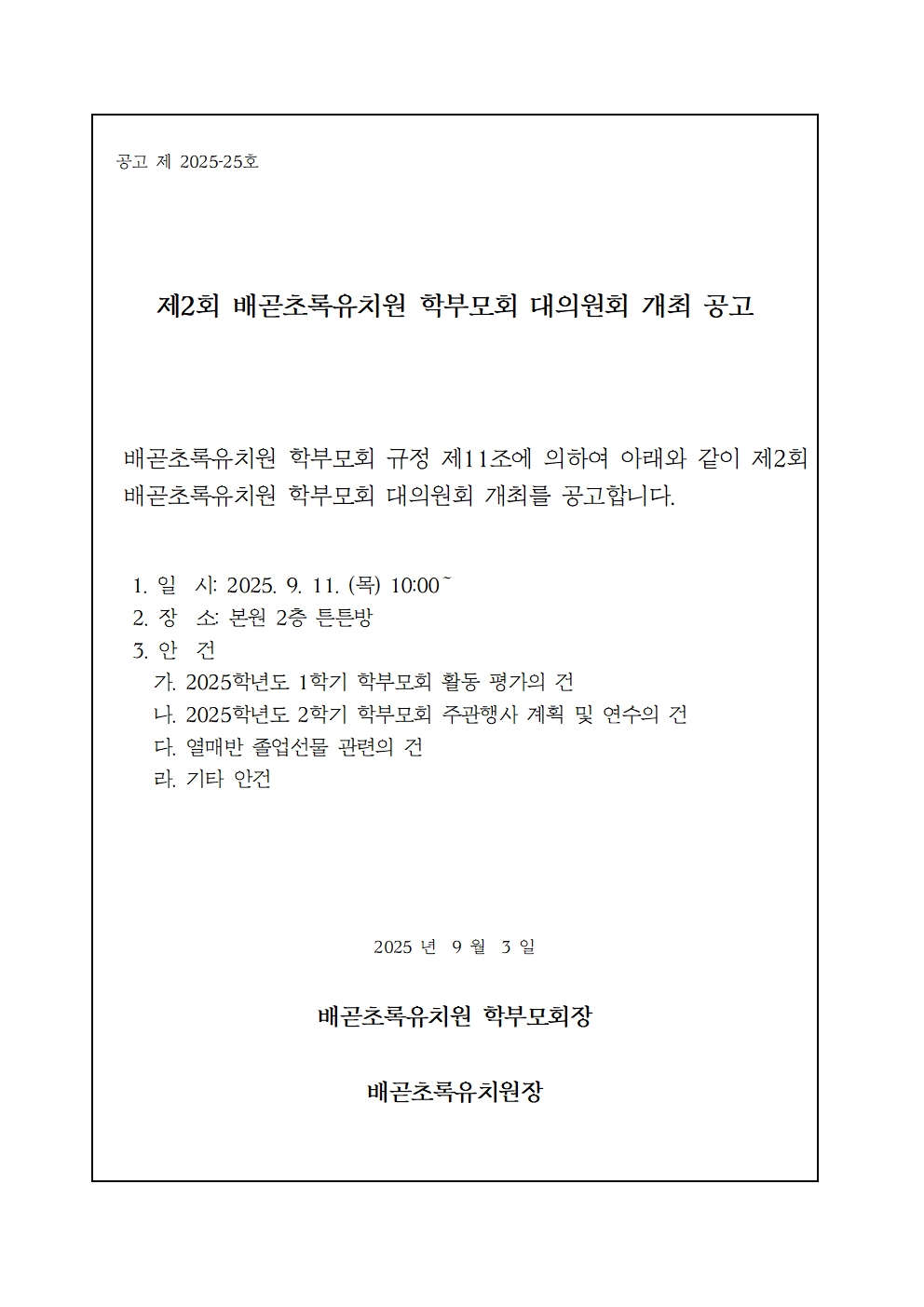 공고 제 2025-25호

제2회 배곧초록유치원 학부모회 대의원회 개최 공고

배곧초록유치원 학부모회 규정 제11조에 의하여 아래와 같이 제2회 배곧초록유치원 학부모회 대의원회 개최를 공고합니다.

1. 일 시: 2025. 9. 11. (목) 10:00~
2. 장 소: 본원 2층 튼튼방
3. 안 건
가. 2025학년도 1학기 학부모회 활동 평가의 건
나. 2025학년도 2학기 학부모회 주관행사 계획 및 연수의 건
다. 열매반 졸업선물 관련의 건
라. 기타 안건

2025 년 9 월 3 일

배곧초록유치원 학부모회장

배곧초록유치원장